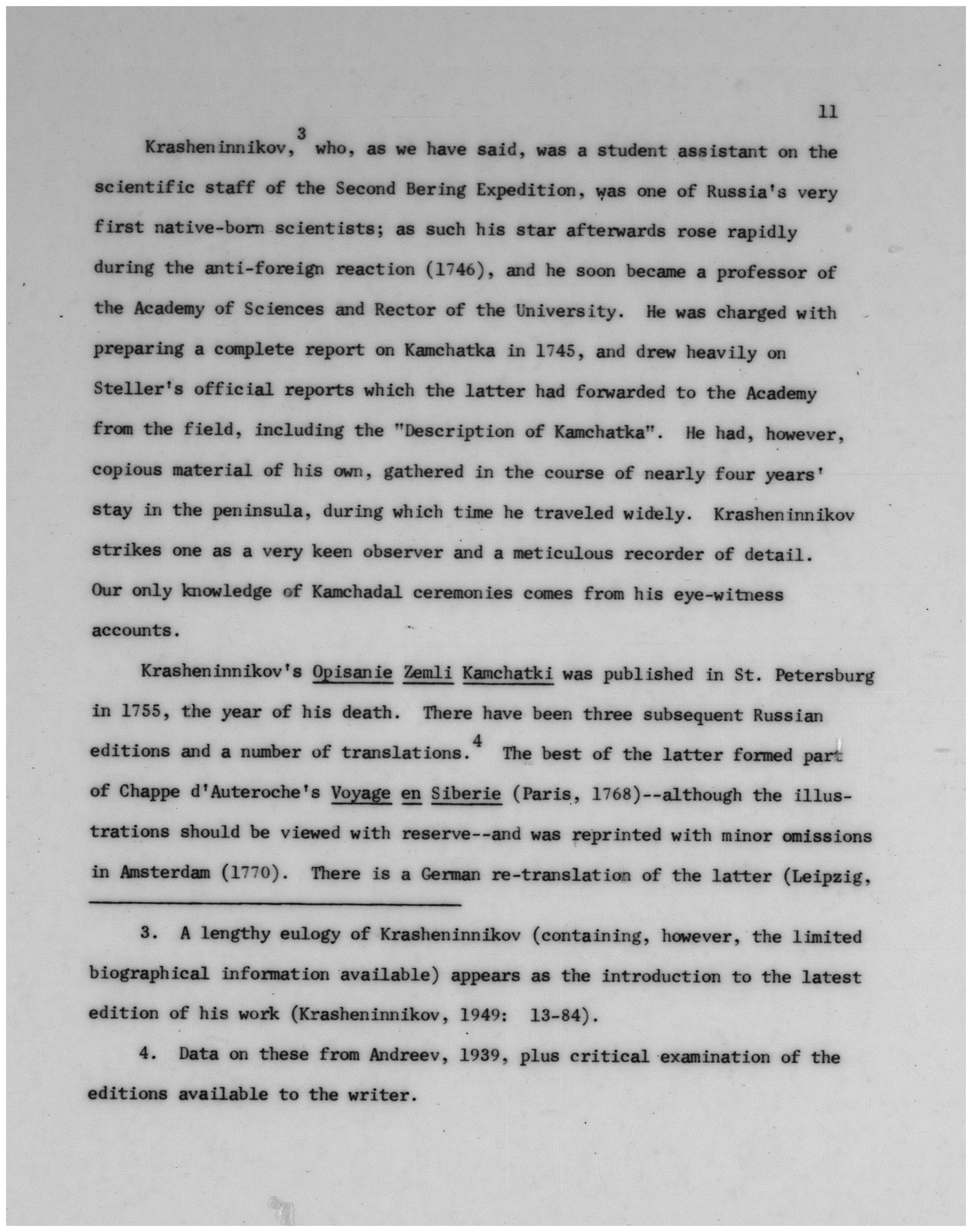 11

Krasheninnikov,$^3$ who, as we have said, was a student assistant on the scientific staff of the Second Bering Expedition, was one of Russia's very first native-born scientists; as such his star afterwards rose rapidly during the anti-foreign reaction (1746), and he soon became a professor of the Academy of Sciences and Rector of the University. He was charged with preparing a complete report on Kamchatka in 1745, and drew heavily on Steller's official reports which the latter had forwarded to the Academy from the field, including the "Description of Kamchatka". He had, however, copious material of his own, gathered in the course of nearly four years' stay in the peninsula, during which time he traveled widely. Krasheninnikov strikes one as a very keen observer and a meticulous recorder of detail. Our only knowledge of Kamchadal ceremonies comes from his eye-witness accounts.

Krasheninnikov's Opisanie Zemli Kamchatki was published in St. Petersburg in 1755, the year of his death. There have been three subsequent Russian editions and a number of translations.$^4$ The best of the latter formed part of Chappe d'Auteroche's Voyage en Siberie (Paris, 1768)--although the illustrations should be viewed with reserve--and was reprinted with minor omissions in Amsterdam (1770). There is a German re-translation of the latter (Leipzig,

3. A lengthy eulogy of Krasheninnikov (containing, however, the limited biographical information available) appears as the introduction to the latest edition of his work (Krasheninnikov, 1949: 13-84).

4. Data on these from Andreev, 1939, plus critical examination of the editions available to the writer.